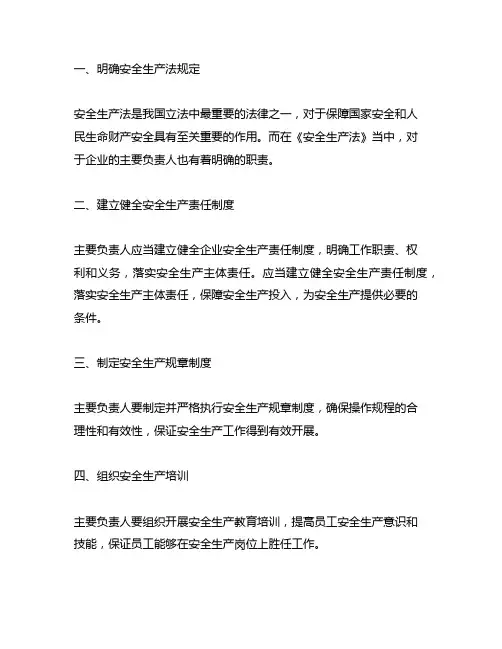 一、明确安全生产法规定

安全生产法是我国立法中最重要的法律之一，对于保障国家安全和人民生命财产安全具有至关重要的作用。而在《安全生产法》当中，对于企业的主要负责人也有着明确的职责。

二、建立健全安全生产责任制度

主要负责人应当建立健全企业安全生产责任制度，明确工作职责、权利和义务，落实安全生产主体责任。应当建立健全安全生产责任制度，落实安全生产主体责任，保障安全生产投入，为安全生产提供必要的条件。

三、制定安全生产规章制度

主要负责人要制定并严格执行安全生产规章制度，确保操作规程的合理性和有效性，保证安全生产工作得到有效开展。

四、组织安全生产培训

主要负责人要组织开展安全生产教育培训，提高员工安全生产意识和技能，保证员工能够在安全生产岗位上胜任工作。